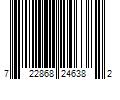 7 22868 24638 2